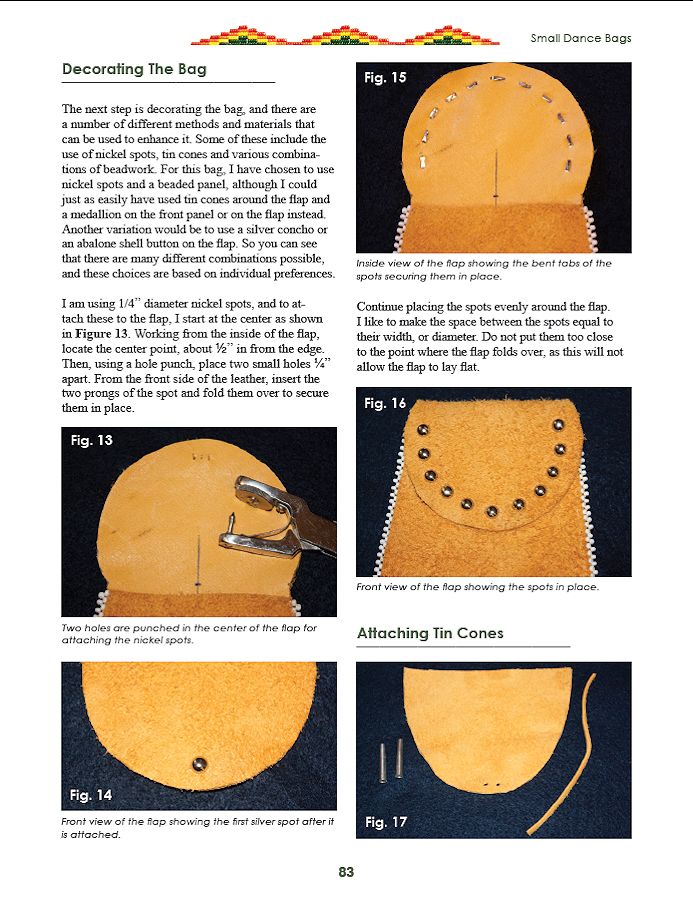 Small Dance Bags

Decorating The Bag

The next step is decorating the bag, and there are a number of different methods and materials that can be used to enhance it. Some of these include the use of nickel spots, tin cones and various combinations of beadwork. For this bag, I have chosen to use nickel spots and a beaded panel, although I could just as easily have used tin cones around the flap and a medallion on the front panel or on the flap instead. Another variation would be to use a silver concho or an abalone shell button on the flap. So you can see that there are many different combinations possible, and these choices are based on individual preferences.

I am using 1/4" diameter nickel spots, and to attach these to the flap, I start at the center as shown in Figure 13. Working from the inside of the flap, locate the center point, about ½" in from the edge. Then, using a hole punch, place two small holes ¼" apart. From the front side of the leather, insert the two prongs of the spot and fold them over to secure them in place.

Fig. 13

Two holes are punched in the center of the flap for attaching the nickel spots.

Fig. 14

Front view of the flap showing the first silver spot after it is attached.

Fig. 15

Inside view of the flap showing the bent tabs of the spots securing them in place.

Continue placing the spots evenly around the flap. I like to make the space between the spots equal to their width, or diameter. Do not put them too close to the point where the flap folds over, as this will not allow the flap to lay flat.

Fig. 16

Front view of the flap showing the spots in place.

Attaching Tin Cones

Fig. 17

83